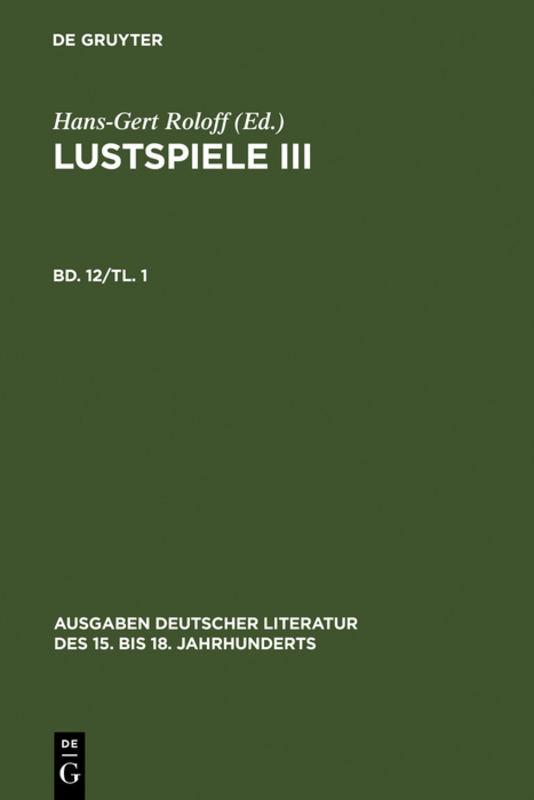 DE GRUYTER

Hans-Gert Roloff (Ed.)
LUSTSPIELE III

BD. 12/TL. 1

AUSGABEN DEUTSCHER LITERATUR DES 15. BIS 18. JAHRHUNDERTS

DE
G